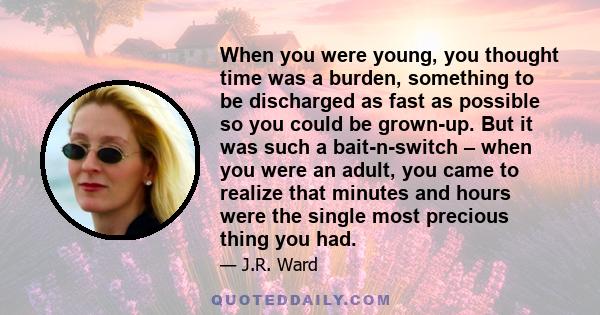 When you were young, you thought time was a burden, something to be discharged as fast as possible so you could be grown-up. But it was such a bait-n-switch – when you were an adult, you came to realize that minutes and hours were the single most precious thing you had.

— J.R. Ward

QUOTEDDAILY.COM